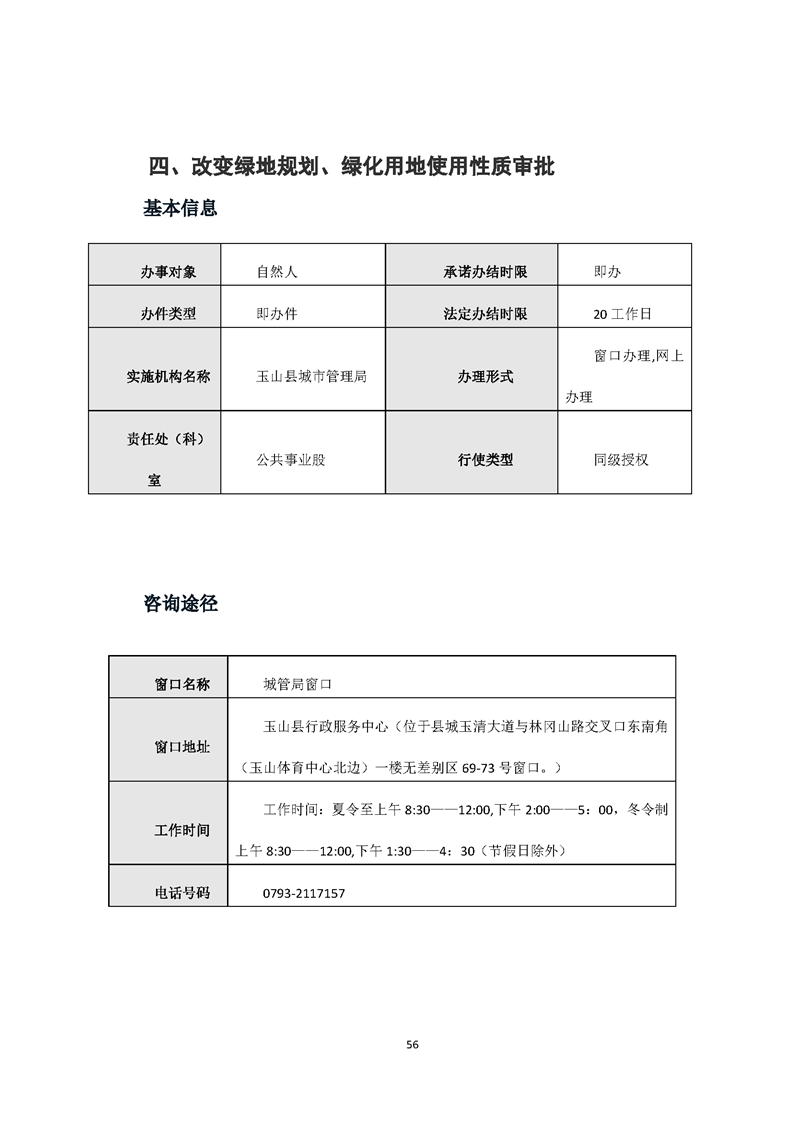 四、改变绿地规划、绿化用地使用性质审批

基本信息

| 办事对象 | 自然人 | 承诺办结时限 | 即办 |
|---|---|---|---|
| 办件类型 | 即办件 | 法定办结时限 | 20 工作日 |
| 实施机构名称 | 玉山县城市管理局 | 办理形式 | 窗口办理,网上办理 |
| 责任处（科）室 | 公共事业股 | 行使类型 | 同级授权 |

咨询途径

| 窗口名称 | 城管局窗口 |
|---|---|
| 窗口地址 | 玉山县行政服务中心（位于县城玉清大道与林冈山路交叉口东南角（玉山体育中心北边）一楼无差别区 69-73 号窗口。） |
| 工作时间 | 工作时间：夏令至上午 8:30——12:00,下午 2:00——5：00，冬令制上午 8:30——12:00,下午 1:30——4：30（节假日除外） |
| 电话号码 | 0793-2117157 |

56